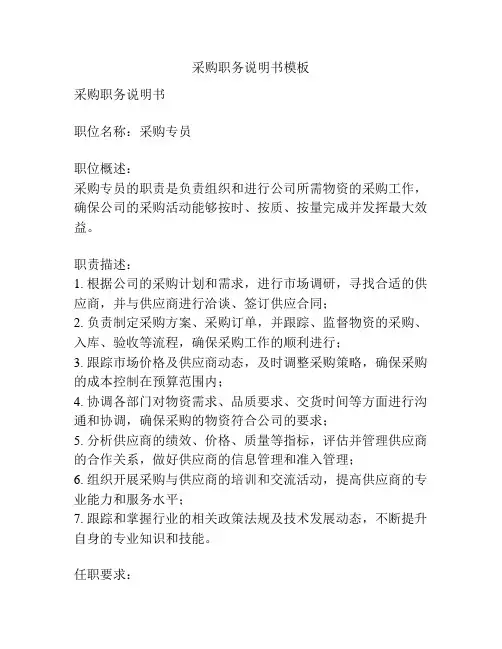 采购职务说明书模板

采购职务说明书

职位名称：采购专员

职位概述：
采购专员的职责是负责组织和进行公司所需物资的采购工作，确保公司的采购活动能够按时、按质、按量完成并发挥最大效益。

职责描述：
1. 根据公司的采购计划和需求，进行市场调研，寻找合适的供应商，并与供应商进行洽谈、签订供应合同；
2. 负责制定采购方案、采购订单，并跟踪、监督物资的采购、入库、验收等流程，确保采购工作的顺利进行；
3. 跟踪市场价格及供应商动态，及时调整采购策略，确保采购的成本控制在预算范围内；
4. 协调各部门对物资需求、品质要求、交货时间等方面进行沟通和协调，确保采购的物资符合公司的要求；
5. 分析供应商的绩效、价格、质量等指标，评估并管理供应商的合作关系，做好供应商的信息管理和准入管理；
6. 组织开展采购与供应商的培训和交流活动，提高供应商的专业能力和服务水平；
7. 跟踪和掌握行业的相关政策法规及技术发展动态，不断提升自身的专业知识和技能。

任职要求：